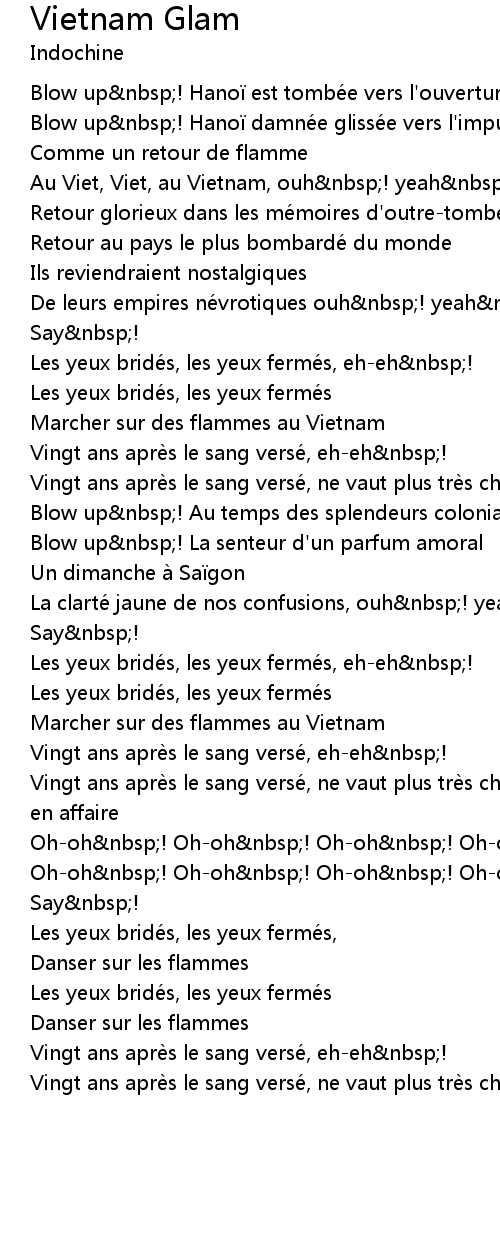 Vietnam Glam
Indochine

Blow up&nbsp;! Hanoï est tombée vers l'ouvertur
Blow up&nbsp;! Hanoï damnée glissée vers l'impu
Comme un retour de flamme
Au Viet, Viet, au Vietnam, ouh&nbsp;! yeah&nbsp
Retour glorieux dans les mémoires d'outre-tombe
Retour au pays le plus bombardé du monde
Ils reviendraient nostalgiques
De leurs empires névrotiques ouh&nbsp;! yeah&n
Say&nbsp;!
Les yeux bridés, les yeux fermés, eh-eh&nbsp;!
Les yeux bridés, les yeux fermés
Marcher sur des flammes au Vietnam
Vingt ans après le sang versé, eh-eh&nbsp;!
Vingt ans après le sang versé, ne vaut plus très ch
Blow up&nbsp;! Au temps des splendeurs colonia
Blow up&nbsp;! La senteur d'un parfum amoral
Un dimanche à Saïgon
La clarté jaune de nos confusions, ouh&nbsp;! yea
Say&nbsp;!
Les yeux bridés, les yeux fermés, eh-eh&nbsp;!
Les yeux bridés, les yeux fermés
Marcher sur des flammes au Vietnam
Vingt ans après le sang versé, eh-eh&nbsp;!
Vingt ans après le sang versé, ne vaut plus très ch
en affaire
Oh-oh&nbsp;! Oh-oh&nbsp;! Oh-oh&nbsp;! Oh-o
Oh-oh&nbsp;! Oh-oh&nbsp;! Oh-oh&nbsp;! Oh-o
Say&nbsp;!
Les yeux bridés, les yeux fermés,
Danser sur les flammes
Les yeux bridés, les yeux fermés
Danser sur les flammes
Vingt ans après le sang versé, eh-eh&nbsp;!
Vingt ans après le sang versé, ne vaut plus très ch